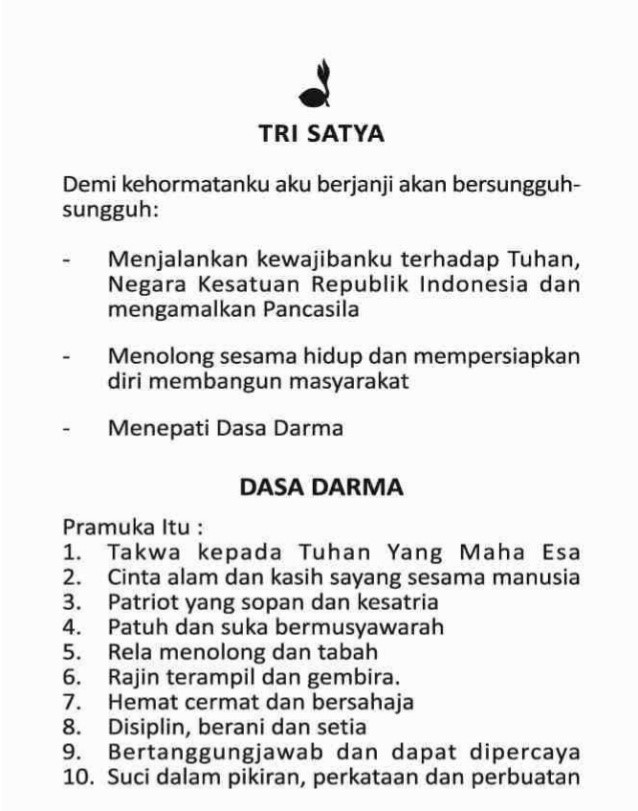 TRI SATYA

Demi kehormatanku aku berjanji akan bersungguh-sungguh:

- Menjalankan kewajibanku terhadap Tuhan, Negara Kesatuan Republik Indonesia dan mengamalkan Pancasila

- Menolong sesama hidup dan mempersiapkan diri membangun masyarakat

- Menepati Dasa Darma

DASA DARMA

Pramuka Itu :
1. Takwa kepada Tuhan Yang Maha Esa
2. Cinta alam dan kasih sayang sesama manusia
3. Patriot yang sopan dan kesatria
4. Patuh dan suka bermusyawarah
5. Rela menolong dan tabah
6. Rajin terampil dan gembira.
7. Hemat cermat dan bersahaja
8. Disiplin, berani dan setia
9. Bertanggungjawab dan dapat dipercaya
10. Suci dalam pikiran, perkataan dan perbuatan